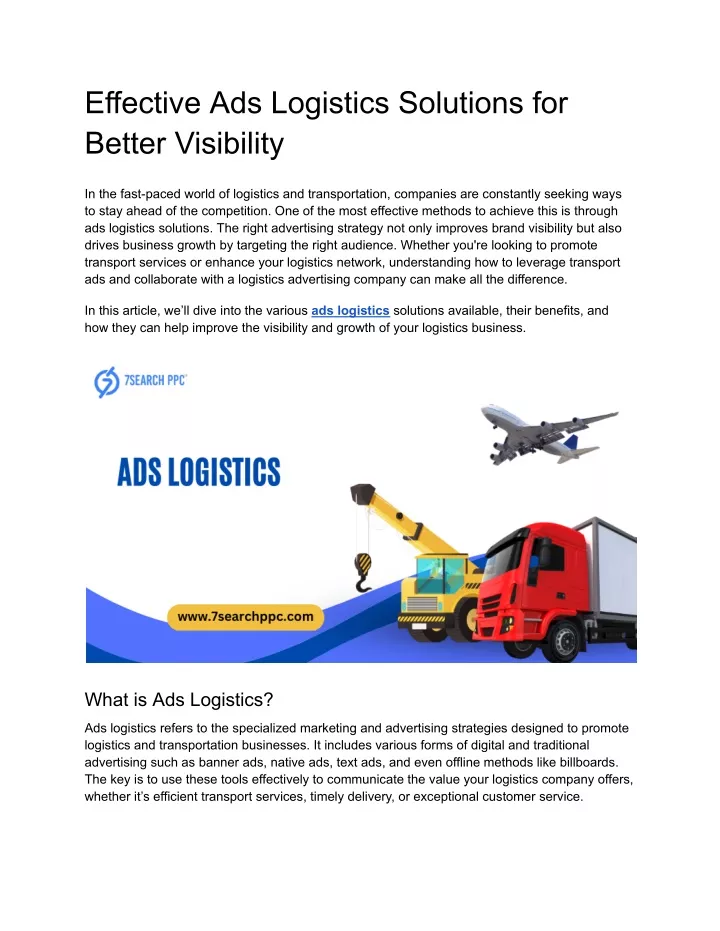 Effective Ads Logistics Solutions for Better Visibility

In the fast-paced world of logistics and transportation, companies are constantly seeking ways to stay ahead of the competition. One of the most effective methods to achieve this is through ads logistics solutions. The right advertising strategy not only improves brand visibility but also drives business growth by targeting the right audience. Whether you're looking to promote transport services or enhance your logistics network, understanding how to leverage transport ads and collaborate with a logistics advertising company can make all the difference.

In this article, we'll dive into the various ads logistics solutions available, their benefits, and how they can help improve the visibility and growth of your logistics business.

7SEARCH PPC

ADS LOGISTICS

www.7searchppc.com

What is Ads Logistics?

Ads logistics refers to the specialized marketing and advertising strategies designed to promote logistics and transportation businesses. It includes various forms of digital and traditional advertising such as banner ads, native ads, text ads, and even offline methods like billboards. The key is to use these tools effectively to communicate the value your logistics company offers, whether it's efficient transport services, timely delivery, or exceptional customer service.